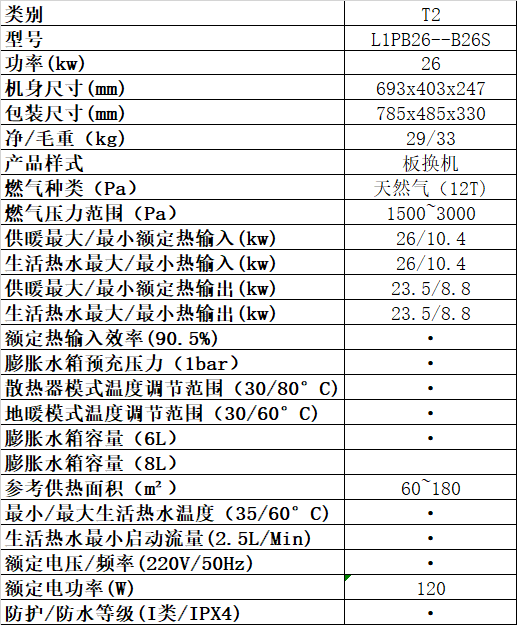 | 类别 | T2 |
|---|---|
| 型号 | L1PB26--B26S |
| 功率(kw) | 26 |
| 机身尺寸(mm) | 693x403x247 |
| 包装尺寸(mm) | 785x485x330 |
| 净/毛重（kg) | 29/33 |
| 产品样式 | 板换机 |
| 燃气种类（Pa) | 天然气（12T) |
| 燃气压力范围（Pa) | 1500~3000 |
| 供暖最大/最小额定热输入(kw) | 26/10.4 |
| 生活热水最大/最小热输入(kw) | 26/10.4 |
| 供暖最大/最小额定热输出(kw) | 23.5/8.8 |
| 生活热水最大/最小热输出(kw) | 23.5/8.8 |
| 额定热输入效率(90.5%) | • |
| 膨胀水箱预充压力（1bar) | • |
| 散热器模式温度调节范围（30/80° C) | • |
| 地暖模式温度调节范围（30/60° C) | • |
| 膨胀水箱容量（6L) | • |
| 膨胀水箱容量（8L) | |
| 参考供热面积（m²） | 60~180 |
| 最小/最大生活热水温度（35/60° C) | • |
| 生活热水最小启动流量(2.5L/Min) | • |
| 额定电压/频率(220V/50Hz) | • |
| 额定电功率(W) | 120 |
| 防护/防水等级(I类/IPX4) | • |